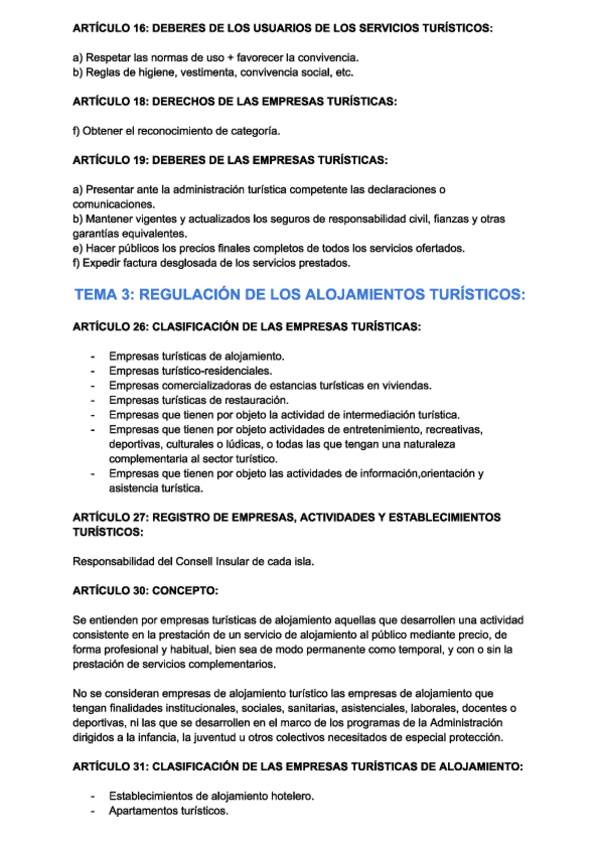 ARTÍCULO 16: DEBERES DE LOS USUARIOS DE LOS SERVICIOS TURÍSTICOS:

a) Respetar las normas de uso + favorecer la convivencia.
b) Reglas de higiene, vestimenta, convivencia social, etc.

ARTÍCULO 18: DERECHOS DE LAS EMPRESAS TURÍSTICAS:

f) Obtener el reconocimiento de categoría.

ARTÍCULO 19: DEBERES DE LAS EMPRESAS TURÍSTICAS:

a) Presentar ante la administración turística competente las declaraciones o comunicaciones.
b) Mantener vigentes y actualizados los seguros de responsabilidad civil, fianzas y otras garantías equivalentes.
e) Hacer públicos los precios finales completos de todos los servicios ofertados.
f) Expedir factura desglosada de los servicios prestados.

TEMA 3: REGULACIÓN DE LOS ALOJAMIENTOS TURÍSTICOS:

ARTÍCULO 26: CLASIFICACIÓN DE LAS EMPRESAS TURÍSTICAS:

- Empresas turísticas de alojamiento.
- Empresas turístico-residenciales.
- Empresas comercializadoras de estancias turísticas en viviendas.
- Empresas turísticas de restauración.
- Empresas que tienen por objeto la actividad de intermediación turística.
- Empresas que tienen por objeto actividades de entretenimiento, recreativas, deportivas, culturales o lúdicas, o todas las que tengan una naturaleza complementaria al sector turístico.
- Empresas que tienen por objeto las actividades de información,orientación y asistencia turística.

ARTÍCULO 27: REGISTRO DE EMPRESAS, ACTIVIDADES Y ESTABLECIMIENTOS TURÍSTICOS:

Responsabilidad del Consell Insular de cada isla.

ARTÍCULO 30: CONCEPTO:

Se entienden por empresas turísticas de alojamiento aquellas que desarrollen una actividad consistente en la prestación de un servicio de alojamiento al público mediante precio, de forma profesional y habitual, bien sea de modo permanente como temporal, y con o sin la prestación de servicios complementarios.

No se consideran empresas de alojamiento turístico las empresas de alojamiento que tengan finalidades institucionales, sociales, sanitarias, asistenciales, laborales, docentes o deportivas, ni las que se desarrollen en el marco de los programas de la Administración dirigidos a la infancia, la juventud u otros colectivos necesitados de especial protección.

ARTÍCULO 31: CLASIFICACIÓN DE LAS EMPRESAS TURÍSTICAS DE ALOJAMIENTO:

- Establecimientos de alojamiento hotelero.
- Apartamentos turísticos.